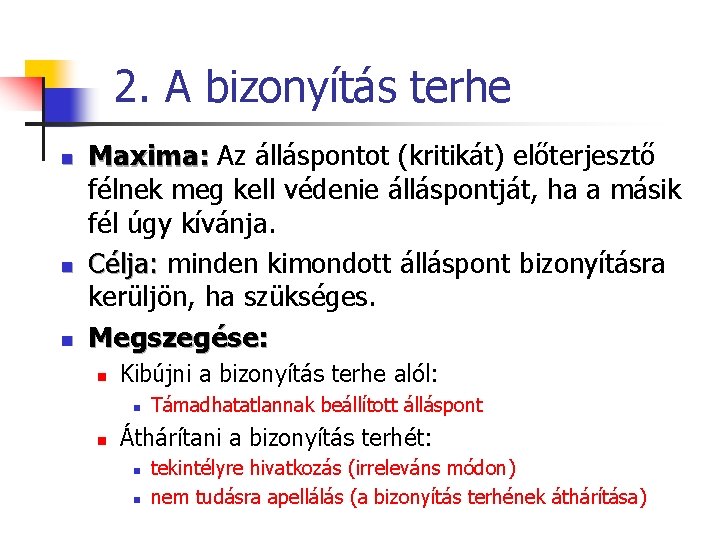 2. A bizonyítás terhe

Maxima: Az álláspontot (kritikát) előterjesztő félnek meg kell védenie álláspontját, ha a másik fél úgy kívánja.

Célja: minden kimondott álláspont bizonyításra kerüljön, ha szükséges.

Megszegése:

Kibújni a bizonyítás terhe alól:

Támadhatatlannak beállított álláspont

Áthárítani a bizonyítás terhét:

tekintélyre hivatkozás (irreleváns módon)

nem tudásra apellálás (a bizonyítás terhének áthárítása)